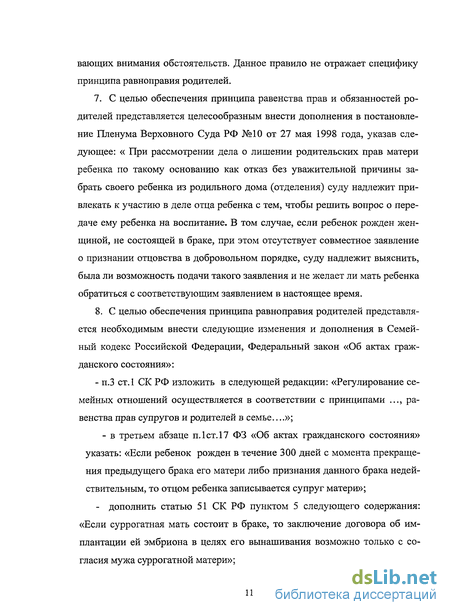 вающих внимания обстоятельств. Данное правило не отражает специфику принципа равноправия родителей.

7. С целью обеспечения принципа равенства прав и обязанностей родителей представляется целесообразным внести дополнения в постановление Пленума Верховного Суда РФ №10 от 27 мая 1998 года, указав следующее: « При рассмотрении дела о лишении родительских прав матери ребенка по такому основанию как отказ без уважительной причины забрать своего ребенка из родильного дома (отделения) суду надлежит привлекать к участию в деле отца ребенка с тем, чтобы решить вопрос о передаче ему ребенка на воспитание. В том случае, если ребенок рожден женщиной, не состоящей в браке, при этом отсутствует совместное заявление о признании отцовства в добровольном порядке, суду надлежит выяснить, была ли возможность подачи такого заявления и не желает ли мать ребенка обратиться с соответствующим заявлением в настоящее время.

8. С целью обеспечения принципа равноправия родителей представляется необходимым внести следующие изменения и дополнения в Семейный кодекс Российской Федерации, Федеральный закон «Об актах гражданского состояния»:

- п.3 ст.1 СК РФ изложить в следующей редакции: «Регулирование семейных отношений осуществляется в соответствии с принципами ..., равенства прав супругов и родителей в семье....»;

- в третьем абзаце п.1ст.17 ФЗ «Об актах гражданского состояния» указать: «Если ребенок рожден в течение 300 дней с момента прекращения предыдущего брака его матери либо признания данного брака недействительным, то отцом ребенка записывается супруг матери»;

- дополнить статью 51 СК РФ пунктом 5 следующего содержания: «Если суррогатная мать состоит в браке, то заключение договора об имплантации ей эмбриона в целях его вынашивания возможно только с согласия мужа суррогатной матери»;

11

dsLib.net
библиотека диссертаций